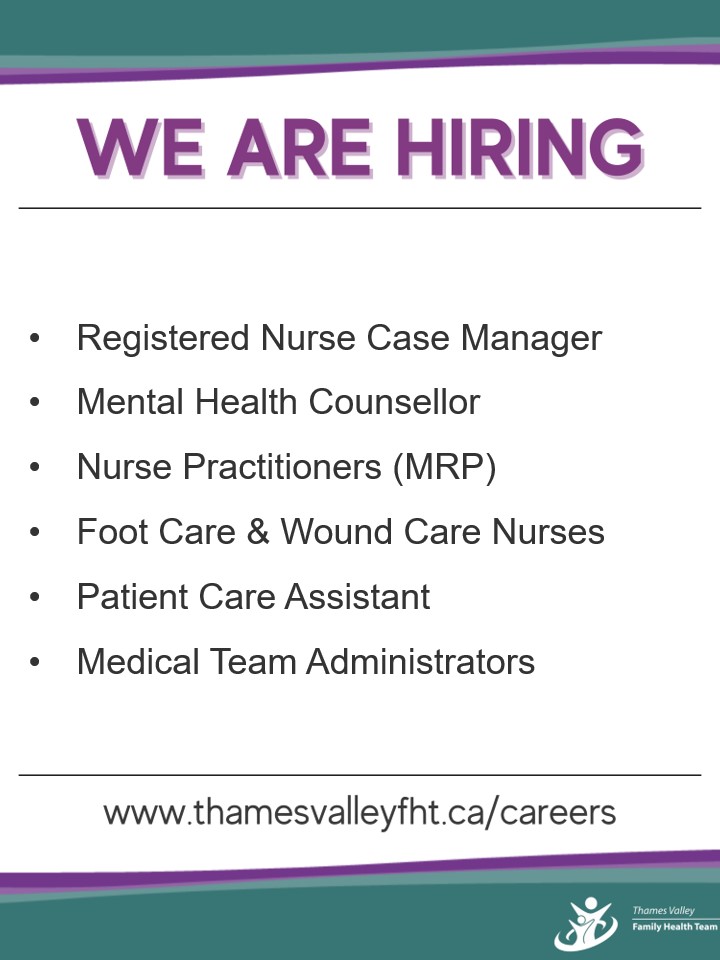 WE ARE HIRING

• Registered Nurse Case Manager
• Mental Health Counsellor
• Nurse Practitioners (MRP)
• Foot Care & Wound Care Nurses
• Patient Care Assistant
• Medical Team Administrators

www.thamesvalleyfht.ca/careers

Thames Valley
Family Health Team